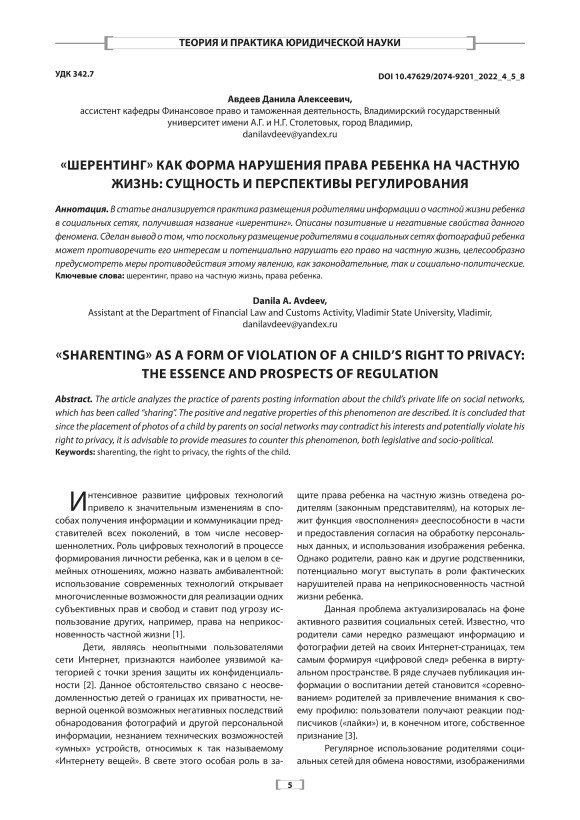 ТЕОРИЯ И ПРАКТИКА ЮРИДИЧЕСКОЙ НАУКИ

УДК 342.7

DOI 10.47629/2074-9201_2022_4_5_8

Авдеев Данила Алексеевич,
ассистент кафедры Финансовое право и таможенная деятельность, Владимирский государственный университет имени А.Г. и Н.Г. Столетовых, город Владимир,
danilavdeev@yandex.ru

«ШЕРЕНТИНГ» КАК ФОРМА НАРУШЕНИЯ ПРАВА РЕБЕНКА НА ЧАСТНУЮ ЖИЗНЬ: СУЩНОСТЬ И ПЕРСПЕКТИВЫ РЕГУЛИРОВАНИЯ

Аннотация. В статье анализируется практика размещения родителями информации о частной жизни ребенка в социальных сетях, получившая название «шерентинг». Описаны позитивные и негативные свойства данного феномена. Сделан вывод о том, что поскольку размещение родителями в социальных сетях фотографий ребенка может противоречить его интересам и потенциально нарушать его право на частную жизнь, целесообразно предусмотреть меры противодействия этому явлению, как законодательные, так и социально-политические.
Ключевые слова: шерентинг, право на частную жизнь, права ребенка.

Danila A. Avdeev,
Assistant at the Department of Financial Law and Customs Activity, Vladimir State University, Vladimir,
danilavdeev@yandex.ru

«SHARENTING» AS A FORM OF VIOLATION OF A CHILD'S RIGHT TO PRIVACY: THE ESSENCE AND PROSPECTS OF REGULATION

Abstract. The article analyzes the practice of parents posting information about the child's private life on social networks, which has been called "sharing". The positive and negative properties of this phenomenon are described. It is concluded that since the placement of photos of a child by parents on social networks may contradict his interests and potentially violate his right to privacy, it is advisable to provide measures to counter this phenomenon, both legislative and socio-political.
Keywords: sharenting, the right to privacy, the rights of the child.

Интенсивное развитие цифровых технологий привело к значительным изменениям в способах получения информации и коммуникации представителей всех поколений, в том числе несовершеннолетних. Роль цифровых технологий в процессе формирования личности ребенка, как и в целом в семейных отношениях, можно назвать амбивалентной: использование современных технологий открывает многочисленные возможности для реализации одних субъективных прав и свобод и ставит под угрозу использование других, например, права на неприкосновенность частной жизни [1].

Дети, являясь неопытными пользователями сети Интернет, признаются наиболее уязвимой категорией с точки зрения защиты их конфиденциальности [2]. Данное обстоятельство связано с неосведомленностью детей о границах их приватности, неверной оценкой возможных негативных последствий обнародования фотографий и другой персональной информации, незнанием технических возможностей «умных» устройств, относимых к так называемому «Интернету вещей». В свете этого особая роль в защите права ребенка на частную жизнь отведена родителям (законным представителям), на которых лежит функция «восполнения» дееспособности в части и предоставления согласия на обработку персональных данных, и использования изображения ребенка. Однако родители, равно как и другие родственники, потенциально могут выступать в роли фактических нарушителей права на неприкосновенность частной жизни ребенка.

Данная проблема актуализировалась на фоне активного развития социальных сетей. Известно, что родители сами нередко размещают информацию и фотографии детей на своих Интернет-страницах, тем самым формируя «цифровой след» ребенка в виртуальном пространстве. В ряде случаев публикация информации о воспитании детей становится «соревнованием» родителей за привлечение внимания к своему профилю: пользователи получают реакции подписчиков («лайки») и, в конечном итоге, собственное признание [3].

Регулярное использование родителями социальных сетей для обмена новостями, изображениями

5